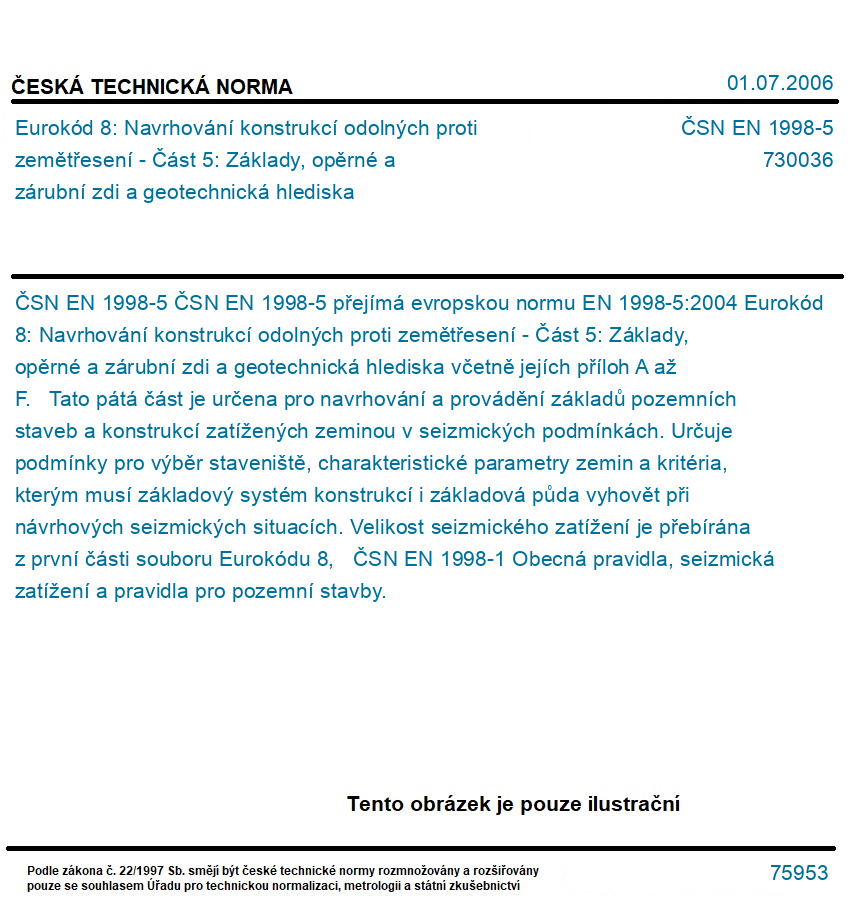 ČESKÁ TECHNICKÁ NORMA

01.07.2006

Eurokód 8: Navrhování konstrukcí odolných proti zemětřesení - Část 5: Základy, opěrné a zárubní zdi a geotechnická hlediska

ČSN EN 1998-5
730036

ČSN EN 1998-5 ČSN EN 1998-5 přejímá evropskou normu EN 1998-5:2004 Eurokód 8: Navrhování konstrukcí odolných proti zemětřesení - Část 5: Základy, opěrné a zárubní zdi a geotechnická hlediska včetně jejích příloh A až F. Tato pátá část je určena pro navrhování a provádění základů pozemních staveb a konstrukcí zatížených zeminou v seizmických podmínkách. Určuje podmínky pro výběr staveniště, charakteristické parametry zemin a kritéria, kterým musí základový systém konstrukcí i základová půda vyhovět při návrhových seizmických situacích. Velikost seizmického zatížení je přebírána z první části souboru Eurokódu 8, ČSN EN 1998-1 Obecná pravidla, seizmická zatížení a pravidla pro pozemní stavby.

Tento obrázek je pouze ilustrační

Podle zákona č. 22/1997 Sb. smějí být české technické normy rozmnožovány a rozšiřovány pouze se souhlasem Úřadu pro technickou normalizaci, metrologii a státní zkušebnictví

75953